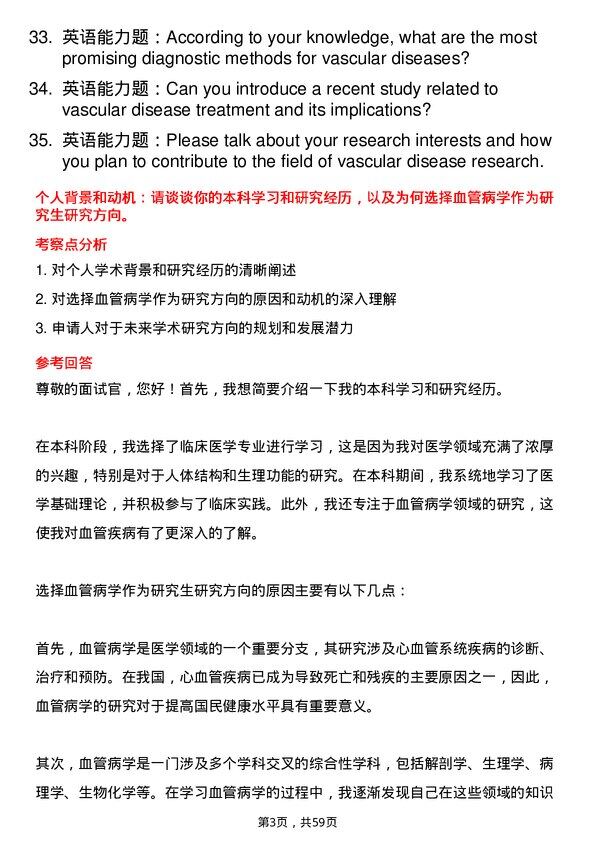 33. 英语能力题：According to your knowledge, what are the most promising diagnostic methods for vascular diseases?

34. 英语能力题：Can you introduce a recent study related to vascular disease treatment and its implications?

35. 英语能力题：Please talk about your research interests and how you plan to contribute to the field of vascular disease research.

个人背景和动机：请谈谈你的本科学习和研究经历，以及为何选择血管病学作为研究生研究方向。

考察点分析

1. 对个人学术背景和研究经历的清晰阐述

2. 对选择血管病学作为研究方向的原因和动机的深入理解

3. 申请人对于未来学术研究方向的规划和发展潜力

参考回答

尊敬的面试官，您好！首先，我想简要介绍一下我的本科学习和研究经历。

在本科阶段，我选择了临床医学专业进行学习，这是因为我对医学领域充满了浓厚的兴趣，特别是对于人体结构和生理功能的研究。在本科期间，我系统地学习了医学基础理论，并积极参与了临床实践。此外，我还专注于血管病学领域的研究，这使我对血管疾病有了更深入的了解。

选择血管病学作为研究生研究方向的原因主要有以下几点：

首先，血管病学是医学领域的一个重要分支，其研究涉及心血管系统疾病的诊断、治疗和预防。在我国，心血管疾病已成为导致死亡和残疾的主要原因之一，因此，血管病学的研究对于提高国民健康水平具有重要意义。

其次，血管病学是一门涉及多个学科交叉的综合性学科，包括解剖学、生理学、病理学、生物化学等。在学习血管病学的过程中，我逐渐发现自己在这些领域的知识

第3页，共59页